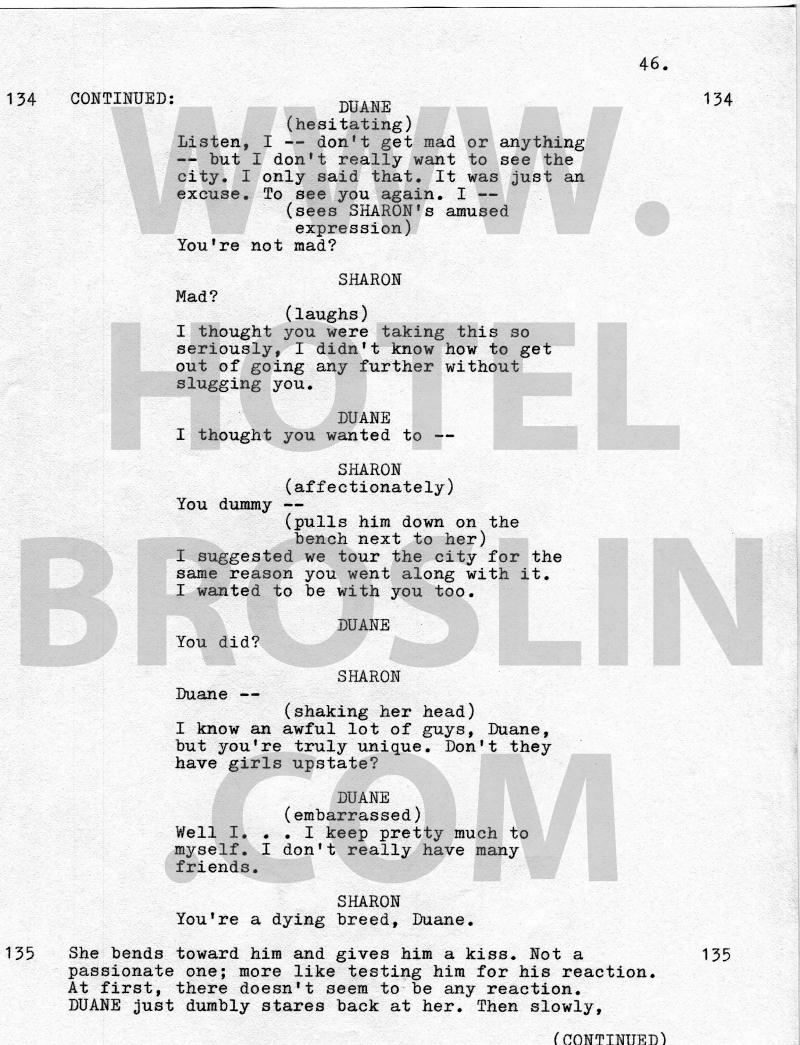 46.

134 CONTINUED: 134

DUANE
(hesitating)
Listen, I -- don't get mad or anything -- but I don't really want to see the city. I only said that. It was just an excuse. To see you again. I --
(sees SHARON's amused expression)
You're not mad?

SHARON
Mad?
(laughs)
I thought you were taking this so seriously, I didn't know how to get out of going any further without slugging you.

DUANE
I thought you wanted to --

SHARON
(affectionately)
You dummy --
(pulls him down on the bench next to her)
I suggested we tour the city for the same reason you went along with it. I wanted to be with you too.

DUANE
You did?

SHARON
Duane --
(shaking her head)
I know an awful lot of guys, Duane, but you're truly unique. Don't they have girls upstate?

DUANE
(embarrassed)
Well I. . . I keep pretty much to myself. I don't really have many friends.

SHARON
You're a dying breed, Duane.

135 She bends toward him and gives him a kiss. Not a passionate one; more like testing him for his reaction. At first, there doesn't seem to be any reaction. DUANE just dumbly stares back at her. Then slowly, 135

(CONTINUED)

WWW.HOTELBROSLIN.COM